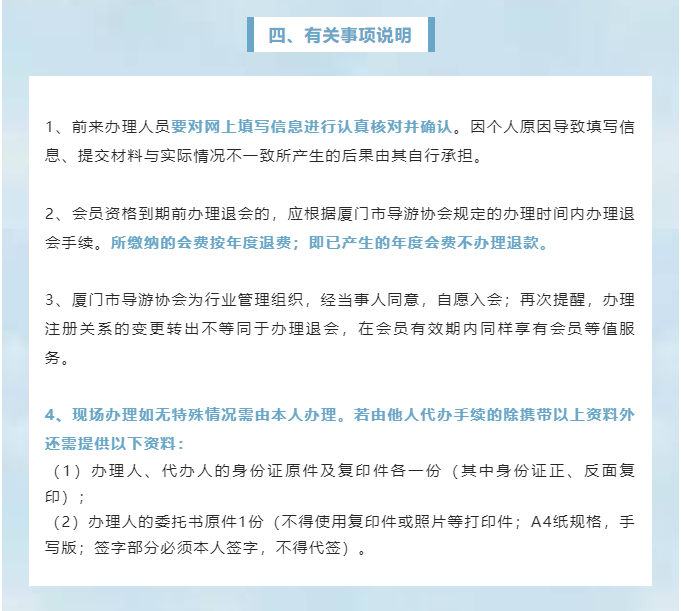 四、有关事项说明

1、前来办理人员要对网上填写信息进行认真核对并确认。因个人原因导致填写信息、提交材料与实际情况不一致所产生的后果由其自行承担。

2、会员资格到期前办理退会的，应根据厦门市导游协会规定的办理时间内办理退会手续。所缴纳的会费按年度退费；即已产生的年度会费不办理退款。

3、厦门市导游协会为行业管理组织，经当事人同意，自愿入会；再次提醒，办理注册关系的变更转出不等同于办理退会，在会员有效期内同样享有会员等值服务。

4、现场办理如无特殊情况需由本人办理。若由他人代办手续的除携带以上资料外还需提供以下资料：
（1）办理人、代办人的身份证原件及复印件各一份（其中身份证正、反面复印）；
（2）办理人的委托书原件1份（不得使用复印件或照片等打印件；A4纸规格，手写版；签字部分必须本人签字，不得代签）。